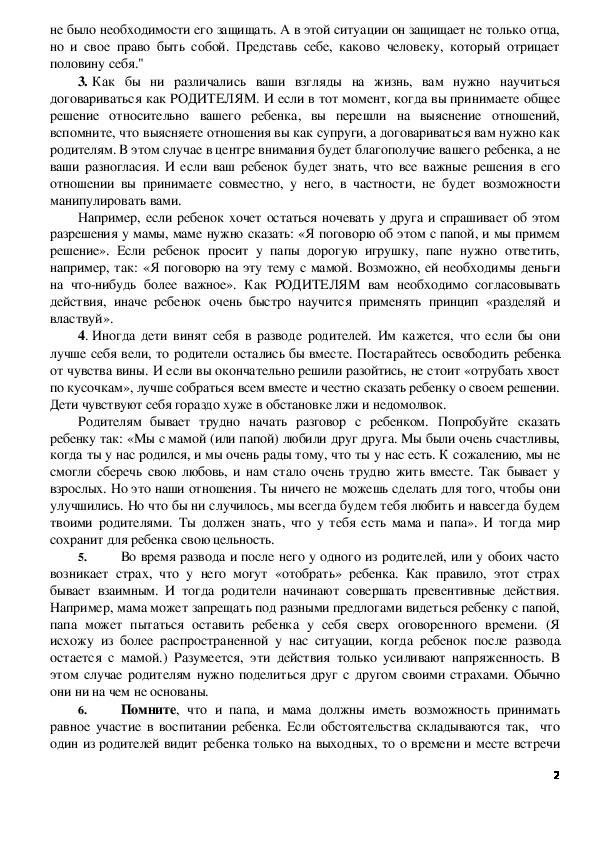 не было необходимости его защищать. А в этой ситуации он защищает не только отца, но и свое право быть собой. Представь себе, каково человеку, который отрицает половину себя."

3. Как бы ни различались ваши взгляды на жизнь, вам нужно научиться договариваться как РОДИТЕЛЯМ. И если в тот момент, когда вы принимаете общее решение относительно вашего ребенка, вы перешли на выяснение отношений, вспомните, что выясняете отношения вы как супруги, а договариваться вам нужно как родителям. В этом случае в центре внимания будет благополучие вашего ребенка, а не ваши разногласия. И если ваш ребенок будет знать, что все важные решения в его отношении вы принимаете совместно, у него, в частности, не будет возможности манипулировать вами.

Например, если ребенок хочет остаться ночевать у друга и спрашивает об этом разрешения у мамы, маме нужно сказать: «Я поговорю об этом с папой, и мы примем решение». Если ребенок просит у папы дорогую игрушку, папе нужно ответить, например, так: «Я поговорю на эту тему с мамой. Возможно, ей необходимы деньги на что-нибудь более важное». Как РОДИТЕЛЯМ вам необходимо согласовывать действия, иначе ребенок очень быстро научится применять принцип «разделяй и властвуй».

4. Иногда дети винят себя в разводе родителей. Им кажется, что если бы они лучше себя вели, то родители остались бы вместе. Постарайтесь освободить ребенка от чувства вины. И если вы окончательно решили разойтись, не стоит «отрубать хвост по кусочкам», лучше собраться всем вместе и честно сказать ребенку о своем решении. Дети чувствуют себя гораздо хуже в обстановке лжи и недомолвок.

Родителям бывает трудно начать разговор с ребенком. Попробуйте сказать ребенку так: «Мы с мамой (или папой) любили друг друга. Мы были очень счастливы, когда ты у нас родился, и мы очень рады тому, что ты у нас есть. К сожалению, мы не смогли сберечь свою любовь, и нам стало очень трудно жить вместе. Так бывает у взрослых. Но это наши отношения. Ты ничего не можешь сделать для того, чтобы они улучшились. Но что бы ни случилось, мы всегда будем тебя любить и навсегда будем твоими родителями. Ты должен знать, что у тебя есть мама и папа». И тогда мир сохранит для ребенка свою цельность.

5. Во время развода и после него у одного из родителей, или у обоих часто возникает страх, что у него могут «отобрать» ребенка. Как правило, этот страх бывает взаимным. И тогда родители начинают совершать превентивные действия. Например, мама может запрещать под разными предлогами видеться ребенку с папой, папа может пытаться оставить ребенка у себя сверх оговоренного времени. (Я исхожу из более распространенной у нас ситуации, когда ребенок после развода остается с мамой.) Разумеется, эти действия только усиливают напряженность. В этом случае родителям нужно поделиться друг с другом своими страхами. Обычно они ни на чем не основаны.

6. Помните, что и папа, и мама должны иметь возможность принимать равное участие в воспитании ребенка. Если обстоятельства складываются так, что один из родителей видит ребенка только на выходных, то о времени и месте встречи

2